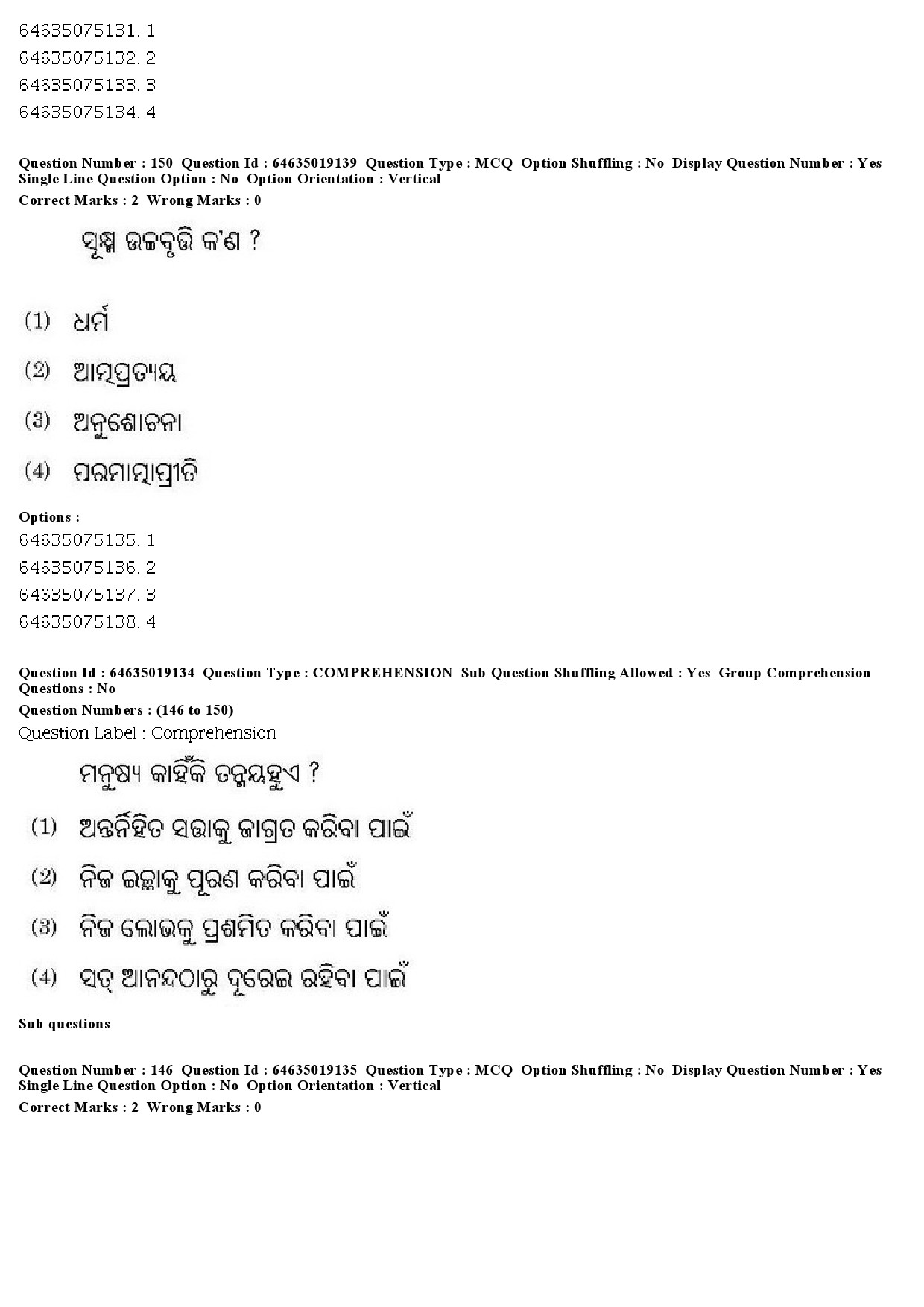 64635075131. 1
64635075132. 2
64635075133. 3
64635075134. 4

Question Number : 150 Question Id : 64635019139 Question Type : MCQ Option Shuffling : No Display Question Number : Yes Single Line Question Option : No Option Orientation : Vertical
Correct Marks : 2 Wrong Marks : 0

ସୂକ୍ଷ୍ମ ଉଚ୍ଚବୃତ୍ତି କ'ଣ ?

(1) ଧର୍ମ

(2) ଆତ୍ମପ୍ରତ୍ୟୟ

(3) ଅନୁଶୋଚନା

(4) ପରମାତ୍ମାପ୍ରୀତି

Options :
64635075135. 1
64635075136. 2
64635075137. 3
64635075138. 4

Question Id : 64635019134 Question Type : COMPREHENSION Sub Question Shuffling Allowed : Yes Group Comprehension Questions : No
Question Numbers : (146 to 150)
Question Label : Comprehension

ମନୁଷ୍ୟ କାହିଁକି ତନ୍ମୟହୁଏ ?

(1) ଅନ୍ତର୍ନିହିତ ସତ୍ତାକୁ ଜାଗ୍ରତ କରିବା ପାଇଁ

(2) ନିଜ ଇଚ୍ଛାକୁ ପୂରଣ କରିବା ପାଇଁ

(3) ନିଜ ଲୋଭକୁ ପ୍ରଶମିତ କରିବା ପାଇଁ

(4) ସତ୍ ଆନନ୍ଦଠାରୁ ଦୂରେଇ ରହିବା ପାଇଁ

Sub questions

Question Number : 146 Question Id : 64635019135 Question Type : MCQ Option Shuffling : No Display Question Number : Yes Single Line Question Option : No Option Orientation : Vertical
Correct Marks : 2 Wrong Marks : 0